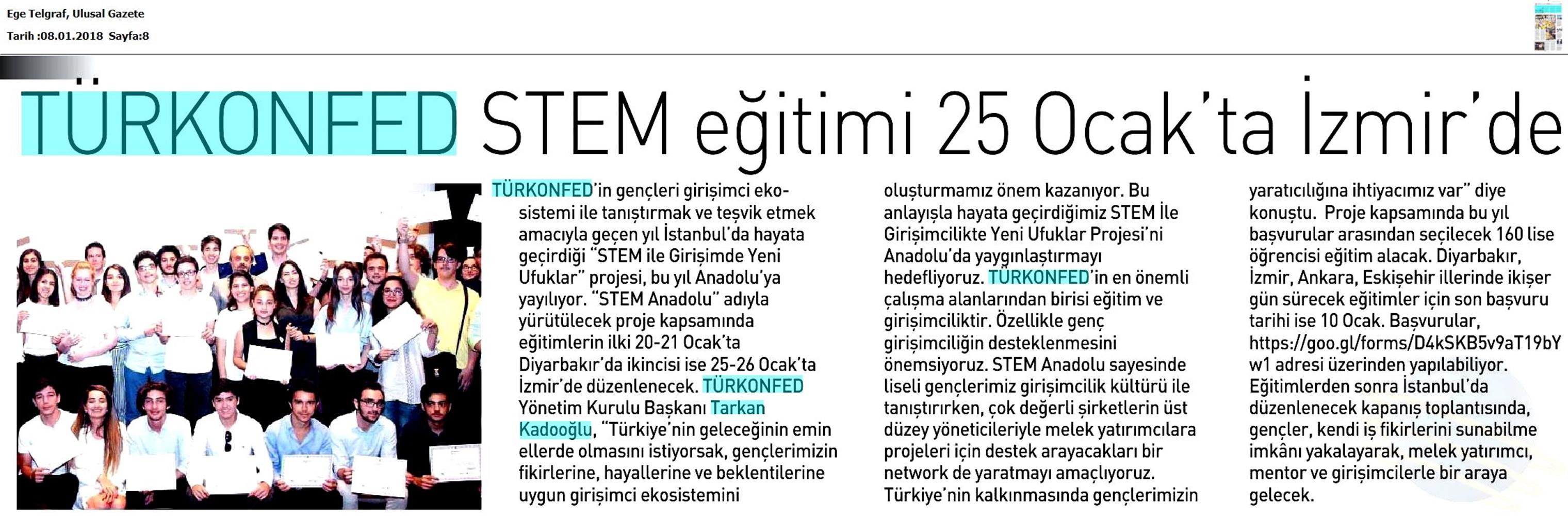 Ege Telgraf, Ulusal Gazete
Tarih :08.01.2018 Sayfa:8

TÜRKONFED STEM eğitimi 25 Ocak'ta İzmir'de

TÜRKONFED'in gençleri girişimci ekosistemi ile tanıştırmak ve teşvik etmek amacıyla geçen yıl İstanbul'da hayata geçirdiği "STEM ile Girişimde Yeni Ufuklar" projesi, bu yıl Anadolu'ya yayılıyor. "STEM Anadolu" adıyla yürütülecek proje kapsamında eğitimlerin ilki 20-21 Ocak'ta Diyarbakır'da ikincisi ise 25-26 Ocak'ta İzmir'de düzenlenecek. TÜRKONFED Yönetim Kurulu Başkanı Tarkan Kadooğlu, "Türkiye'nin geleceğinin emin ellerde olmasını istiyorsak, gençlerimizin fikirlerine, hayallerine ve beklentilerine uygun girişimci ekosistemini oluşturmamız önem kazanıyor. Bu anlayışla hayata geçirdiğimiz STEM İle Girişimcilikte Yeni Ufuklar Projesi'ni Anadolu'da yaygınlaştırmayı hedefliyoruz. TÜRKONFED'in en önemli çalışma alanlarından birisi eğitim ve girişimciliktir. Özellikle genç girişimciliğin desteklenmesini önemsiyoruz. STEM Anadolu sayesinde liseli gençlerimiz girişimcilik kültürü ile tanıştırırken, çok değerli şirketlerin üst düzey yöneticileriyle melek yatırımcılara projeleri için destek arayacakları bir network de yaratmayı amaçlıyoruz. Türkiye'nin kalkınmasında gençlerimizin yaratıcılığına ihtiyacımız var" diye konuştu. Proje kapsamında bu yıl başvurular arasından seçilecek 160 lise öğrencisi eğitim alacak. Diyarbakır, İzmir, Ankara, Eskişehir illerinde ikişer gün sürecek eğitimler için son başvuru tarihi ise 10 Ocak. Başvurular, https://goo.gl/forms/D4kSKB5v9aT19bYw1 adresi üzerinden yapılabiliyor. Eğitimlerden sonra İstanbul'da düzenlenecek kapanış toplantısında, gençler, kendi iş fikirlerini sunabilme imkânı yakalayarak, melek yatırımcı, mentor ve girişimcilerle bir araya gelecek.